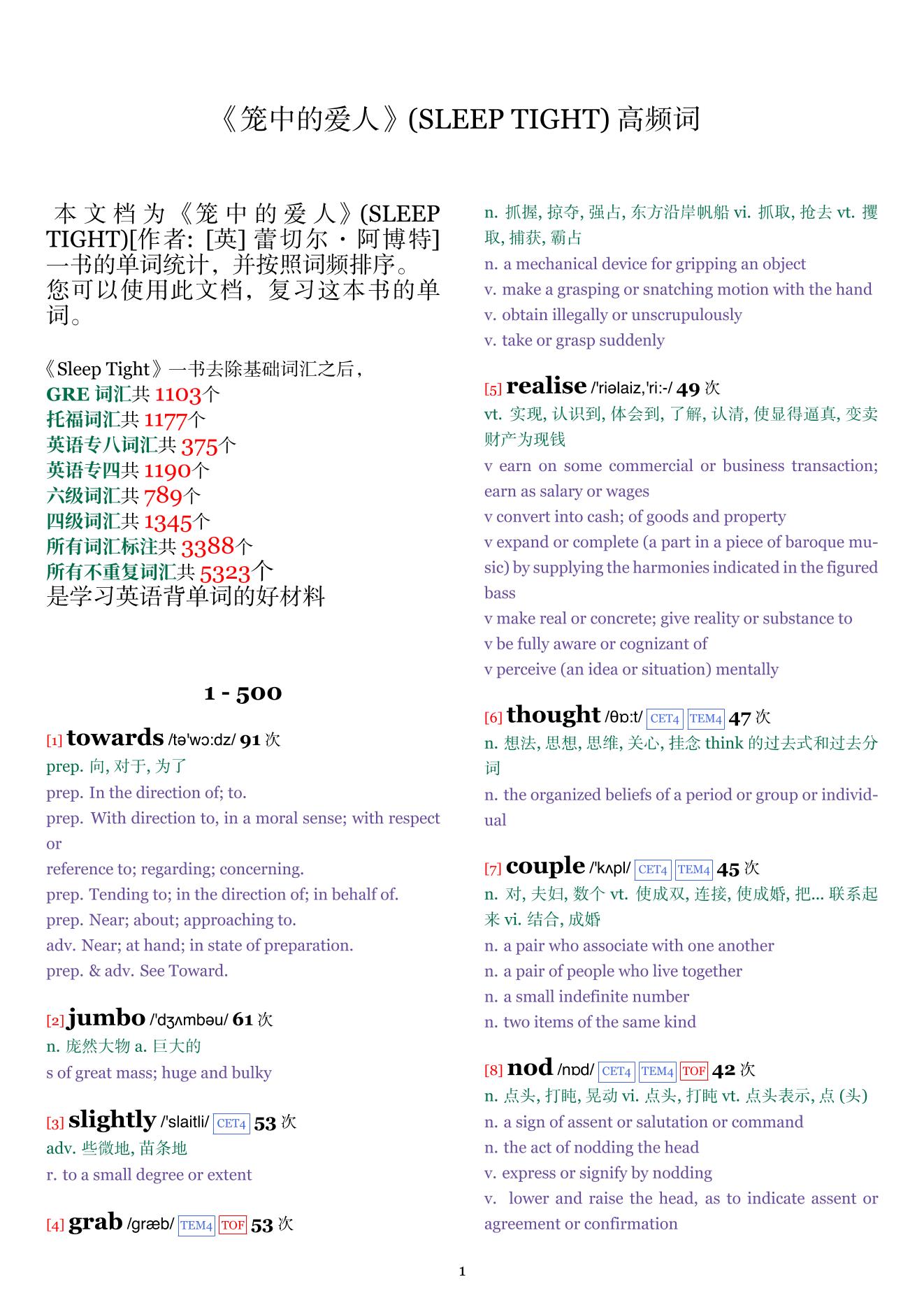 《笼中的爱人》(SLEEP TIGHT) 高频词

本文档为《笼中的爱人》(SLEEP TIGHT)[作者: [英] 蕾切尔・阿博特] 一书的单词统计，并按照词频排序。您可以使用此文档，复习这本书的单词。

《Sleep Tight》一书去除基础词汇之后，
GRE 词汇共 1103个
托福词汇共 1177个
英语专八词汇共 375个
英语专四共 1190个
六级词汇共 789个
四级词汇共 1345个
所有词汇标注共 3388个
所有不重复词汇共 5323个
是学习英语背单词的好材料

1 - 500

[1] towards /tə'wɔ:dz/ 91 次
prep. 向, 对于, 为了
prep. In the direction of; to.
prep. With direction to, in a moral sense; with respect or
reference to; regarding; concerning.
prep. Tending to; in the direction of; in behalf of.
prep. Near; about; approaching to.
adv. Near; at hand; in state of preparation.
prep. & adv. See Toward.

[2] jumbo /'dʒʌmbəu/ 61 次
n. 庞然大物 a. 巨大的
s of great mass; huge and bulky

[3] slightly /'slaitli/ CET4 53 次
adv. 些微地, 苗条地
r. to a small degree or extent

[4] grab /græb/ TEM4 TOF 53 次
n. 抓握, 掠夺, 强占, 东方沿岸帆船 vi. 抓取, 抢去 vt. 攫取, 捕获, 霸占
n. a mechanical device for gripping an object
v. make a grasping or snatching motion with the hand
v. obtain illegally or unscrupulously
v. take or grasp suddenly

[5] realise /'riəlaiz,'ri:-/ 49 次
vt. 实现, 认识到, 体会到, 了解, 认清, 使显得逼真, 变卖财产为现钱
v earn on some commercial or business transaction; earn as salary or wages
v convert into cash; of goods and property
v expand or complete (a part in a piece of baroque music) by supplying the harmonies indicated in the figured bass
v make real or concrete; give reality or substance to
v be fully aware or cognizant of
v perceive (an idea or situation) mentally

[6] thought /θɒ:t/ CET4 TEM4 47 次
n. 想法, 思想, 思维, 关心, 挂念 think 的过去式和过去分词
n. the organized beliefs of a period or group or individual

[7] couple /'kʌpl/ CET4 TEM4 45 次
n. 对, 夫妇, 数个 vt. 使成双, 连接, 使成婚, 把... 联系起来 vi. 结合, 成婚
n. a pair who associate with one another
n. a pair of people who live together
n. a small indefinite number
n. two items of the same kind

[8] nod /nɒd/ CET4 TEM4 TOF 42 次
n. 点头, 打盹, 晃动 vi. 点头, 打盹 vt. 点头表示, 点 (头)
n. a sign of assent or salutation or command
n. the act of nodding the head
v. express or signify by nodding
v. lower and raise the head, as to indicate assent or agreement or confirmation

1